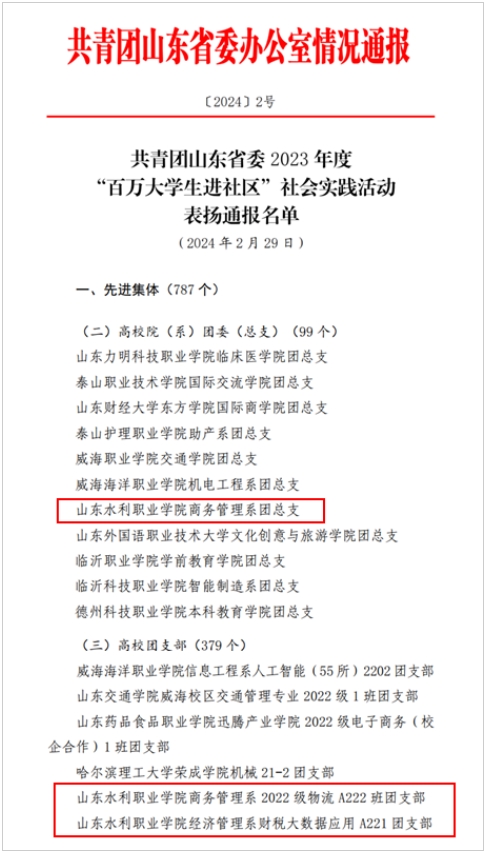 共青团山东省委办公室情况通报

〔2024〕2号

共青团山东省委 2023 年度
“百万大学生进社区”社会实践活动
表扬通报名单
（2024 年 2 月 29 日）

一、先进集体（787 个）

（二）高校院（系）团委（总支）（99 个）
山东力明科技职业学院临床医学院团总支
泰山职业技术学院国际交流学院团总支
山东财经大学东方学院国际商学院团总支
泰山护理职业学院助产系团总支
威海职业学院交通学院团总支
威海海洋职业学院机电工程系团总支
山东水利职业学院商务管理系团总支
山东外国语职业技术大学文化创意与旅游学院团总支
临沂职业学院学前教育学院团总支
临沂科技职业学院智能制造系团总支
德州科技职业学院本科教育学院团总支

（三）高校团支部（379 个）
威海海洋职业学院信息工程系人工智能（55 所）2202 团支部
山东交通学院威海校区交通管理专业 2022 级 1 班团支部
山东药品食品职业学院迅腾产业学院 2022 级电子商务（校企合作）1 班团支部
哈尔滨理工大学荣成学院机械 21-2 团支部
山东水利职业学院商务管理系 2022 级物流 A222 班团支部
山东水利职业学院经济管理系财税大数据应用 A221 团支部